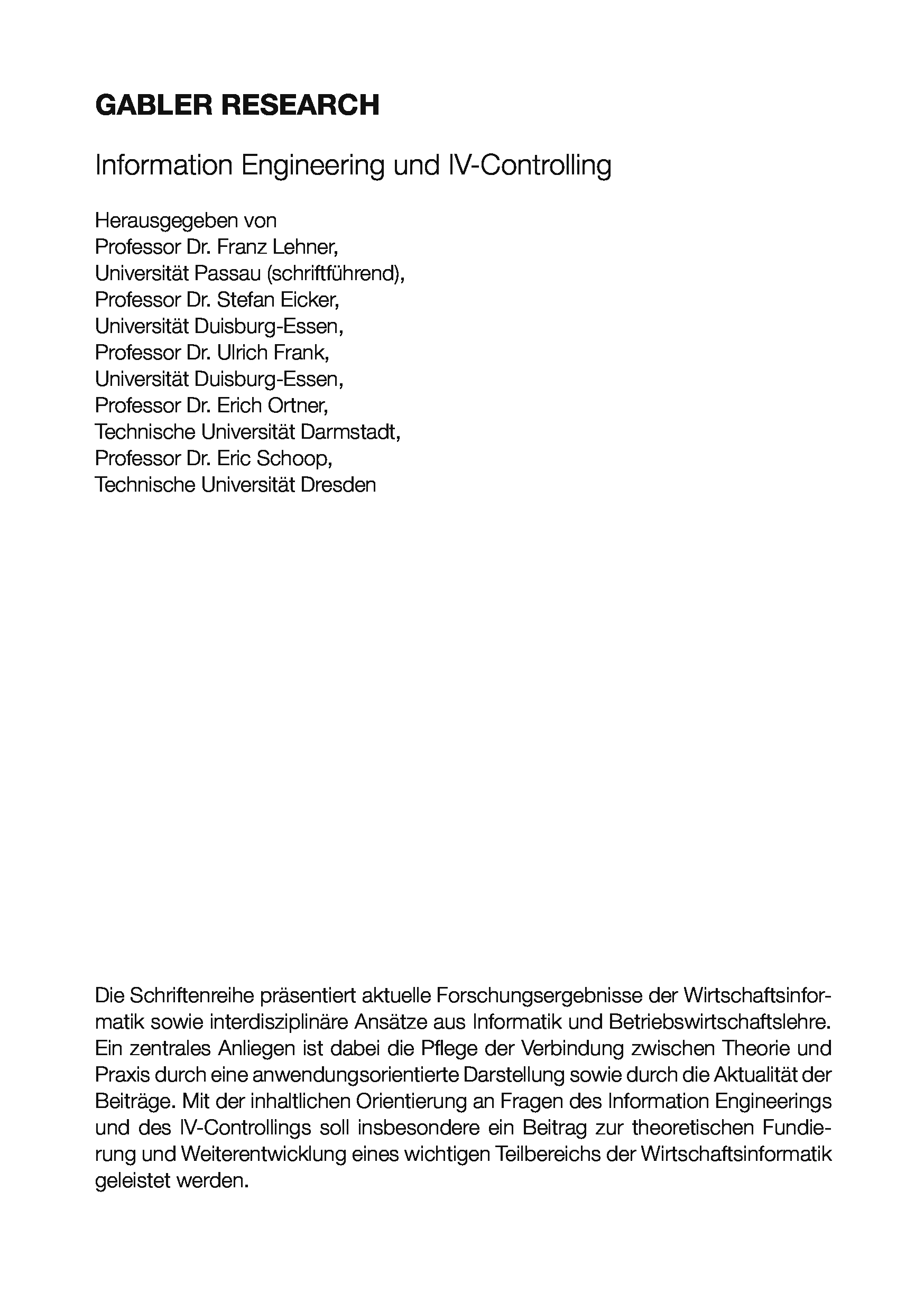 GABLER RESEARCH

Information Engineering und IV-Controlling

Herausgegeben von
Professor Dr. Franz Lehner,
Universität Passau (schriftführend),
Professor Dr. Stefan Eicker,
Universität Duisburg-Essen,
Professor Dr. Ulrich Frank,
Universität Duisburg-Essen,
Professor Dr. Erich Ortner,
Technische Universität Darmstadt,
Professor Dr. Eric Schoop,
Technische Universität Dresden

Die Schriftenreihe präsentiert aktuelle Forschungsergebnisse der Wirtschaftsinformatik sowie interdisziplinäre Ansätze aus Informatik und Betriebswirtschaftslehre. Ein zentrales Anliegen ist dabei die Pflege der Verbindung zwischen Theorie und Praxis durch eine anwendungsorientierte Darstellung sowie durch die Aktualität der Beiträge. Mit der inhaltlichen Orientierung an Fragen des Information Engineerings und des IV-Controllings soll insbesondere ein Beitrag zur theoretischen Fundierung und Weiterentwicklung eines wichtigen Teilbereichs der Wirtschaftsinformatik geleistet werden.